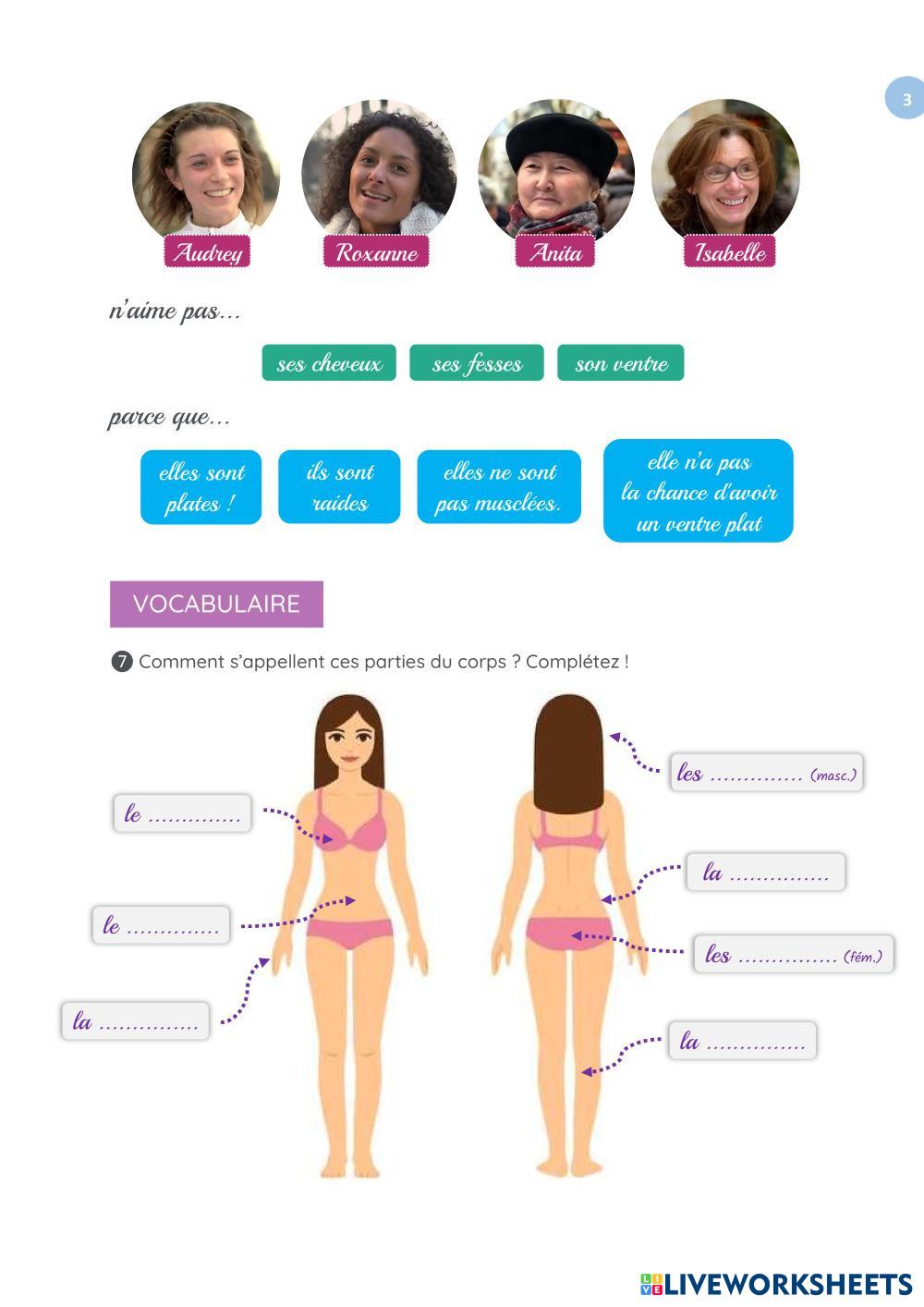 3

Audrey

Roxanne

Anita

Isabelle

n'aime pas...

ses cheveux

ses fesses

son ventre

parce que...

elles sont plates !

ils sont raides

elles ne sont pas musclées.

elle n'a pas la chance d'avoir un ventre plat

VOCABULAIRE

7 Comment s'appellent ces parties du corps ? Complétez !

le ____

le ____

la ____

les ____ (masc.)

la ____

les ____ (fém.)

la ____

LIVEWORKSHEETS